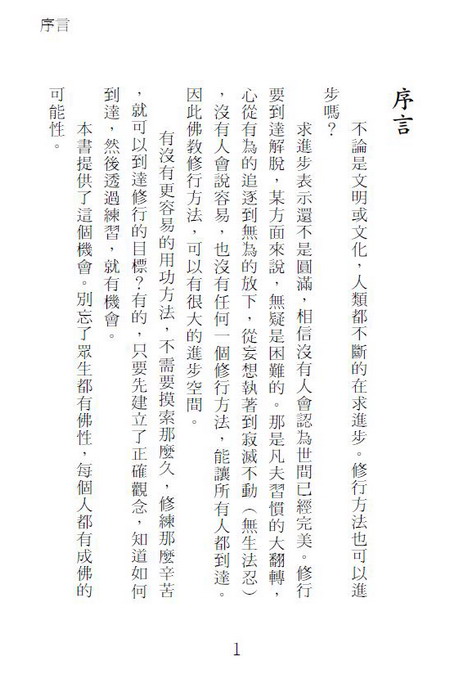 序言

序言

不論是文明或文化，人類都不斷的在求進步。修行方法也可以進步嗎？

求進步表示還不是圓滿，相信沒有人會認為世間已經完美。修行要到達解脫，某方面來說，無疑是困難的。那是凡夫習慣的大翻轉，心從有為的追逐到無為的放下，從妄想執著到寂滅不動（無生法忍），沒有人會說容易，也沒有任何一個修行方法，能讓所有人都到達。因此佛教修行方法，可以有很大的進步空間。

有沒有更容易的用功方法，不需要摸索那麼久，修練那麼辛苦，就可以到達修行的目標？有的，只要先建立了正確觀念，知道如何到達，然後透過練習，就有機會。

本書提供了這個機會。別忘了眾生都有佛性，每個人都有成佛的可能性。

1